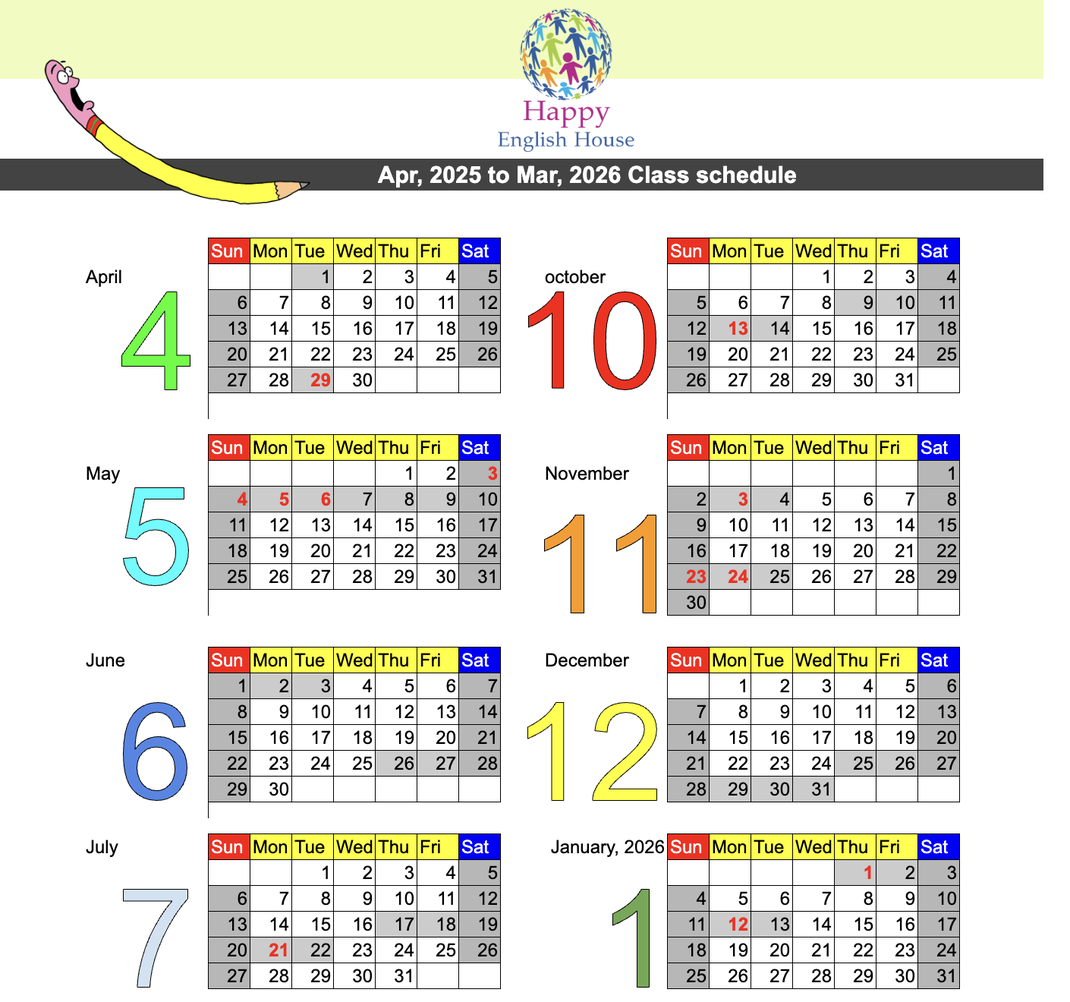 Happy
English House

Apr, 2025 to Mar, 2026 Class schedule

April
4

| Sun | Mon | Tue | Wed | Thu | Fri | Sat |
|---|---|---|---|---|---|---|
|  |  | 1 | 2 | 3 | 4 | 5 |
| 6 | 7 | 8 | 9 | 10 | 11 | 12 |
| 13 | 14 | 15 | 16 | 17 | 18 | 19 |
| 20 | 21 | 22 | 23 | 24 | 25 | 26 |
| 27 | 28 | 29 | 30 |  |  |  |

May
5

| Sun | Mon | Tue | Wed | Thu | Fri | Sat |
|---|---|---|---|---|---|---|
|  |  |  |  | 1 | 2 | 3 |
| 4 | 5 | 6 | 7 | 8 | 9 | 10 |
| 11 | 12 | 13 | 14 | 15 | 16 | 17 |
| 18 | 19 | 20 | 21 | 22 | 23 | 24 |
| 25 | 26 | 27 | 28 | 29 | 30 | 31 |

June
6

| Sun | Mon | Tue | Wed | Thu | Fri | Sat |
|---|---|---|---|---|---|---|
| 1 | 2 | 3 | 4 | 5 | 6 | 7 |
| 8 | 9 | 10 | 11 | 12 | 13 | 14 |
| 15 | 16 | 17 | 18 | 19 | 20 | 21 |
| 22 | 23 | 24 | 25 | 26 | 27 | 28 |
| 29 | 30 |  |  |  |  |  |

July
7

| Sun | Mon | Tue | Wed | Thu | Fri | Sat |
|---|---|---|---|---|---|---|
|  |  | 1 | 2 | 3 | 4 | 5 |
| 6 | 7 | 8 | 9 | 10 | 11 | 12 |
| 13 | 14 | 15 | 16 | 17 | 18 | 19 |
| 20 | 21 | 22 | 23 | 24 | 25 | 26 |
| 27 | 28 | 29 | 30 | 31 |  |  |

october
10

| Sun | Mon | Tue | Wed | Thu | Fri | Sat |
|---|---|---|---|---|---|---|
|  |  |  | 1 | 2 | 3 | 4 |
| 5 | 6 | 7 | 8 | 9 | 10 | 11 |
| 12 | 13 | 14 | 15 | 16 | 17 | 18 |
| 19 | 20 | 21 | 22 | 23 | 24 | 25 |
| 26 | 27 | 28 | 29 | 30 | 31 |  |

November
11

| Sun | Mon | Tue | Wed | Thu | Fri | Sat |
|---|---|---|---|---|---|---|
|  |  |  |  |  |  | 1 |
| 2 | 3 | 4 | 5 | 6 | 7 | 8 |
| 9 | 10 | 11 | 12 | 13 | 14 | 15 |
| 16 | 17 | 18 | 19 | 20 | 21 | 22 |
| 23 | 24 | 25 | 26 | 27 | 28 | 29 |
| 30 |  |  |  |  |  |  |

December
12

| Sun | Mon | Tue | Wed | Thu | Fri | Sat |
|---|---|---|---|---|---|---|
|  | 1 | 2 | 3 | 4 | 5 | 6 |
| 7 | 8 | 9 | 10 | 11 | 12 | 13 |
| 14 | 15 | 16 | 17 | 18 | 19 | 20 |
| 21 | 22 | 23 | 24 | 25 | 26 | 27 |
| 28 | 29 | 30 | 31 |  |  |  |

January, 2026
1

| Sun | Mon | Tue | Wed | Thu | Fri | Sat |
|---|---|---|---|---|---|---|
|  |  |  |  | 1 | 2 | 3 |
| 4 | 5 | 6 | 7 | 8 | 9 | 10 |
| 11 | 12 | 13 | 14 | 15 | 16 | 17 |
| 18 | 19 | 20 | 21 | 22 | 23 | 24 |
| 25 | 26 | 27 | 28 | 29 | 30 | 31 |